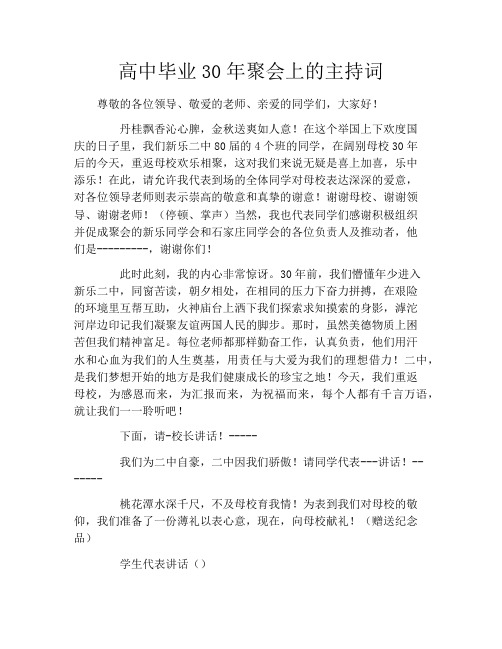 高中毕业30年聚会上的主持词

尊敬的各位领导、敬爱的老师、亲爱的同学们，大家好！

丹桂飘香沁心脾，金秋送爽如人意！在这个举国上下欢度国庆的日子里，我们新乐二中80届的4个班的同学，在阔别母校30年后的今天，重返母校欢乐相聚，这对我们来说无疑是喜上加喜，乐中添乐！在此，请允许我代表到场的全体同学对母校表达深深的爱意，对各位领导老师则表示崇高的敬意和真挚的谢意！谢谢母校、谢谢领导、谢谢老师！（停顿、掌声）当然，我也代表同学们感谢积极组织并促成聚会的新乐同学会和石家庄同学会的各位负责人及推动者，他们是---------，谢谢你们！

此时此刻，我的内心非常惊讶。30年前，我们懵懂年少进入新乐二中，同窗苦读，朝夕相处，在相同的压力下奋力拼搏，在艰险的环境里互帮互助，火神庙台上洒下我们探索求知摸索的身影，滹沱河岸边印记我们凝聚友谊两国人民的脚步。那时，虽然美德物质上困苦但我们精神富足。每位老师都那样勤奋工作，认真负责，他们用汗水和心血为我们的人生奠基，用责任与大爱为我们的理想借力！二中，是我们梦想开始的地方是我们健康成长的珍宝之地！今天，我们重返母校，为感恩而来，为汇报而来，为祝福而来，每个人都有千言万语，就让我们一一聆听吧！

下面，请-校长讲话！-----

我们为二中自豪，二中因我们骄傲！请同学代表---讲话！-------

桃花潭水深千尺，不及母校育我情！为表到我们对母校的敬仰，我们准备了一份薄礼以表心意，现在，向母校献礼！（赠送纪念品）

学生代表讲话（）